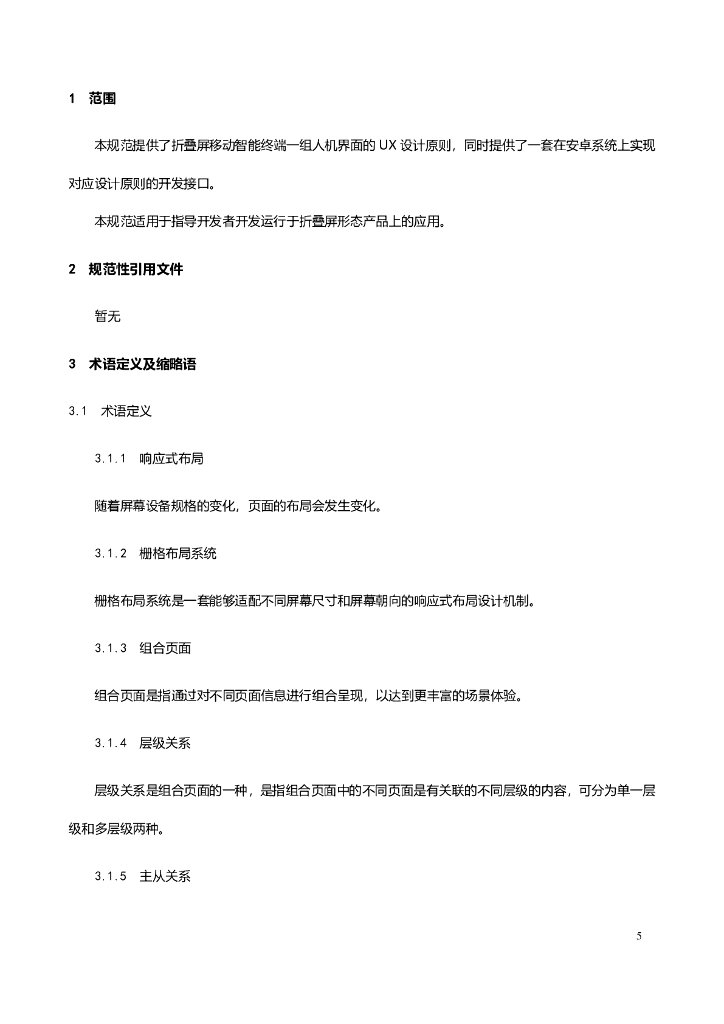 1　范围

本规范提供了折叠屏移动智能终端一组人机界面的 UX 设计原则，同时提供了一套在安卓系统上实现对应设计原则的开发接口。

本规范适用于指导开发者开发运行于折叠屏形态产品上的应用。

2　规范性引用文件

暂无

3　术语定义及缩略语

3.1　术语定义

3.1.1　响应式布局

随着屏幕设备规格的变化，页面的布局会发生变化。

3.1.2　栅格布局系统

栅格布局系统是一套能够适配不同屏幕尺寸和屏幕朝向的响应式布局设计机制。

3.1.3　组合页面

组合页面是指通过对不同页面信息进行组合呈现，以达到更丰富的场景体验。

3.1.4　层级关系

层级关系是组合页面的一种，是指组合页面中的不同页面是有关联的不同层级的内容，可分为单一层级和多层级两种。

3.1.5　主从关系

5